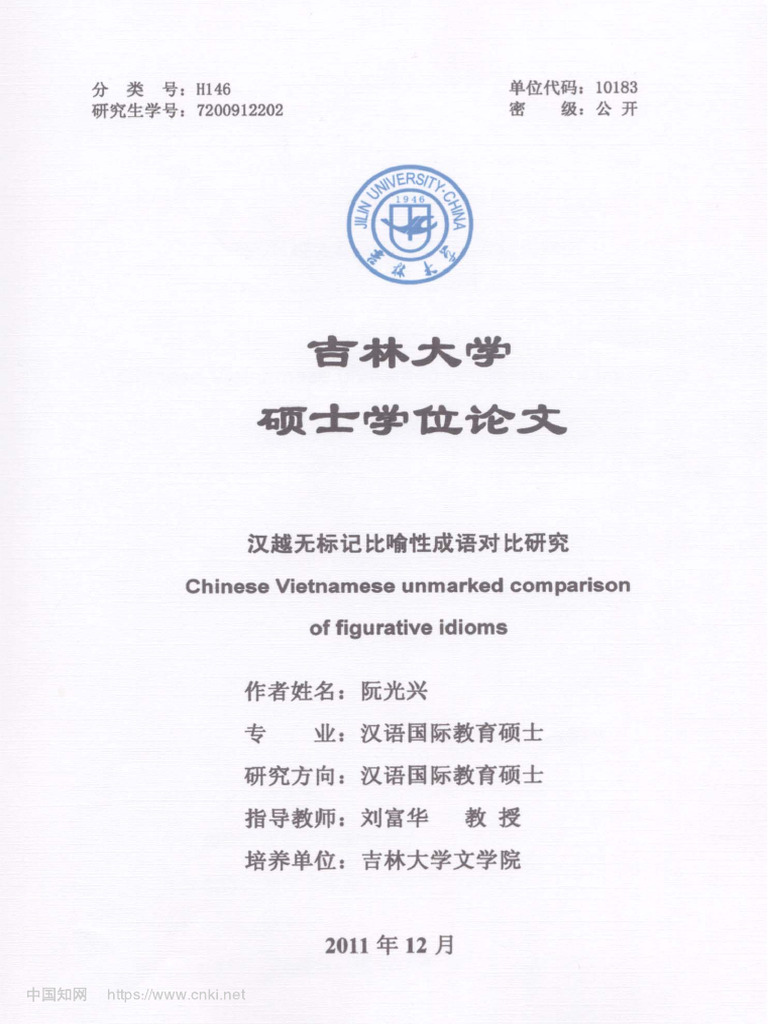 分 类 号：H146
研究生学号：7200912202

单位代码：10183
密 级：公 开

JILIN UNIVERSITY·CHINA
1946
吉林大学

吉林大学

硕士学位论文

汉越无标记比喻性成语对比研究
Chinese Vietnamese unmarked comparison of figurative idioms

作者姓名：阮光兴
专 业：汉语国际教育硕士
研究方向：汉语国际教育硕士
指导教师：刘富华 教 授
培养单位：吉林大学文学院

2011 年 12 月

中国知网 https://www.cnki.net